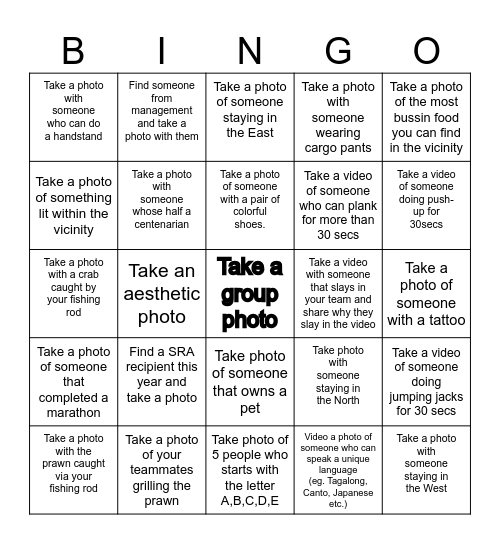 | B | I | N | G | O |
|---|---|---|---|---|
| Take a photo with someone who can do a handstand | Find someone from management and take a photo with them | Take a photo of someone staying in the East | Take a photo with someone wearing cargo pants | Take a photo of the most bussin food you can find in the vicinity |
| Take a photo of something lit within the vicinity | Take a photo with someone whose half a centenarian | Take a photo of someone with a pair of colorful shoes. | Take a video of someone who can plank for more than 30 secs | Take a video of someone doing push-up for 30secs |
| Take a photo with a crab caught by your fishing rod | Take an aesthetic photo | Take a group photo | Take a video with someone that slays in your team and share why they slay in the video | Take a photo of someone with a tattoo |
| Take a photo of someone that completed a marathon | Find a SRA recipient this year and take a photo | Take photo of someone that owns a pet | Take photo with someone staying in the North | Take a video of someone doing jumping jacks for 30 secs |
| Take a photo with the prawn caught via your fishing rod | Take a photo of your teammates grilling the prawn | Take photo of 5 people who starts with the letter A,B,C,D,E | Video a photo of someone who can speak a unique language (eg. Tagalong, Canto, Japanese etc.) | Take a photo with someone staying in the West |